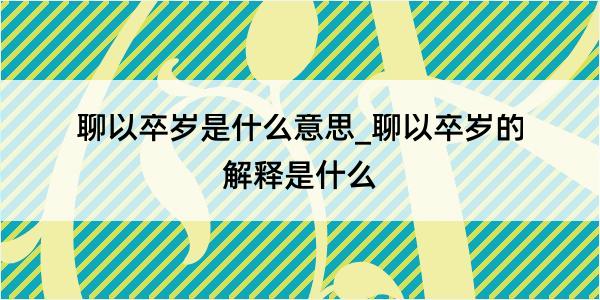 聊以卒岁是什么意思_聊以卒岁的解释是什么